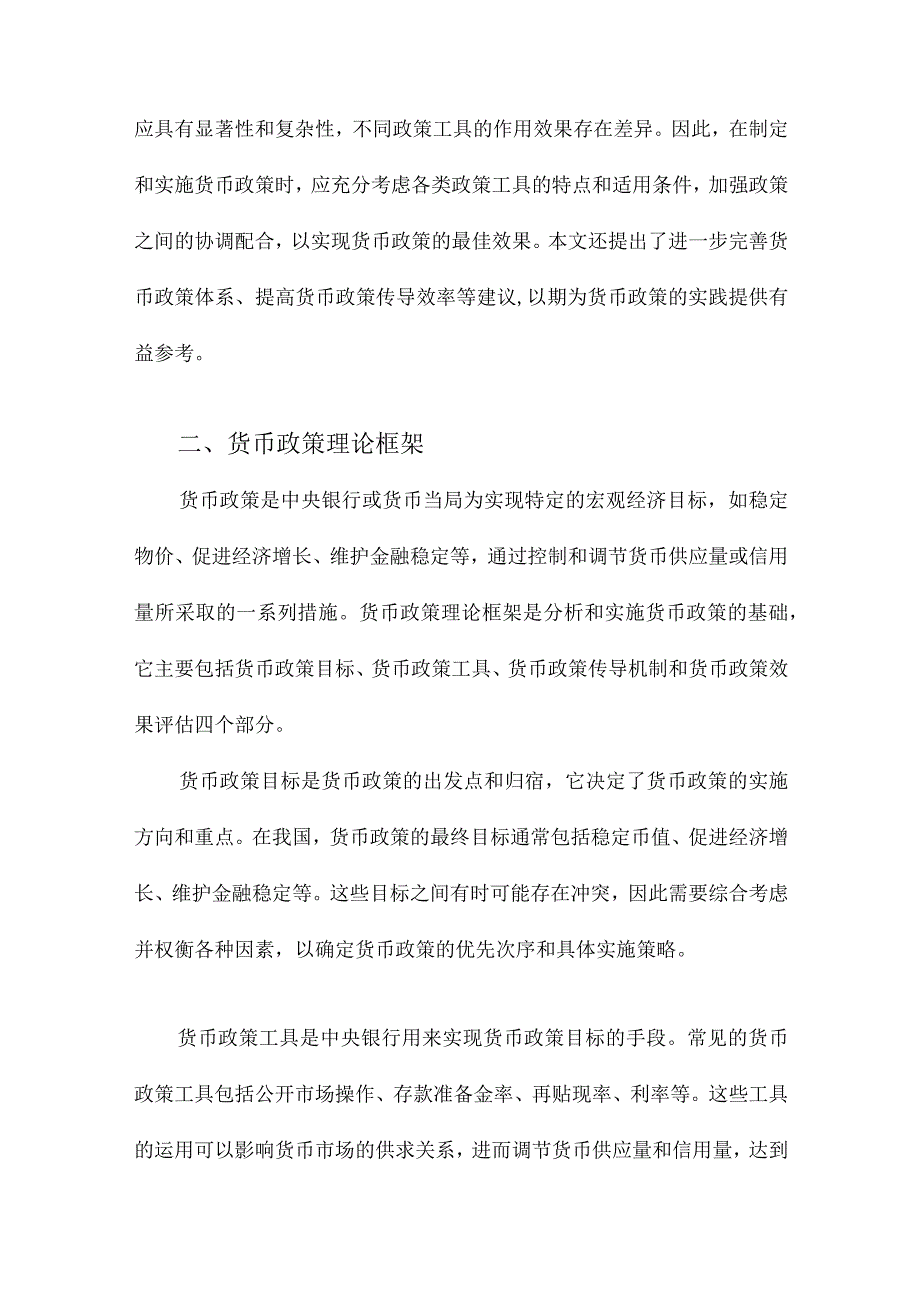 应具有显著性和复杂性，不同政策工具的作用效果存在差异。因此，在制定和实施货币政策时，应充分考虑各类政策工具的特点和适用条件，加强政策之间的协调配合，以实现货币政策的最佳效果。本文还提出了进一步完善货币政策体系、提高货币政策传导效率等建议，以期为货币政策的实践提供有益参考。

二、货币政策理论框架

货币政策是中央银行或货币当局为实现特定的宏观经济目标，如稳定物价、促进经济增长、维护金融稳定等，通过控制和调节货币供应量或信用量所采取的一系列措施。货币政策理论框架是分析和实施货币政策的基础，它主要包括货币政策目标、货币政策工具、货币政策传导机制和货币政策效果评估四个部分。

货币政策目标是货币政策的出发点和归宿，它决定了货币政策的实施方向和重点。在我国，货币政策的最终目标通常包括稳定币值、促进经济增长、维护金融稳定等。这些目标之间有时可能存在冲突，因此需要综合考虑并权衡各种因素，以确定货币政策的优先次序和具体实施策略。

货币政策工具是中央银行用来实现货币政策目标的手段。常见的货币政策工具包括公开市场操作、存款准备金率、再贴现率、利率等。这些工具的运用可以影响货币市场的供求关系，进而调节货币供应量和信用量，达到